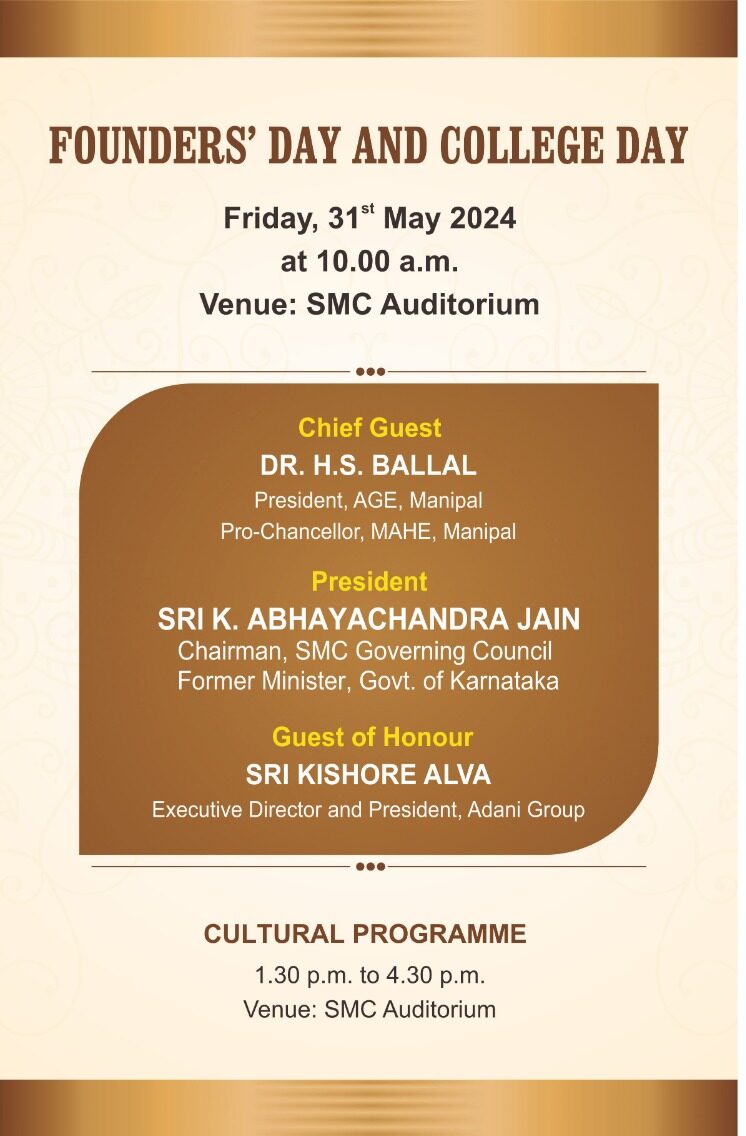 FOUNDERS' DAY AND COLLEGE DAY

Friday, 31$^{st}$ May 2024
at 10.00 a.m.
Venue: SMC Auditorium

Chief Guest
DR. H.S. BALLAL
President, AGE, Manipal
Pro-Chancellor, MAHE, Manipal

President
SRI K. ABHAYACHANDRA JAIN
Chairman, SMC Governing Council
Former Minister, Govt. of Karnataka

Guest of Honour
SRI KISHORE ALVA
Executive Director and President, Adani Group

CULTURAL PROGRAMME
1.30 p.m. to 4.30 p.m.
Venue: SMC Auditorium